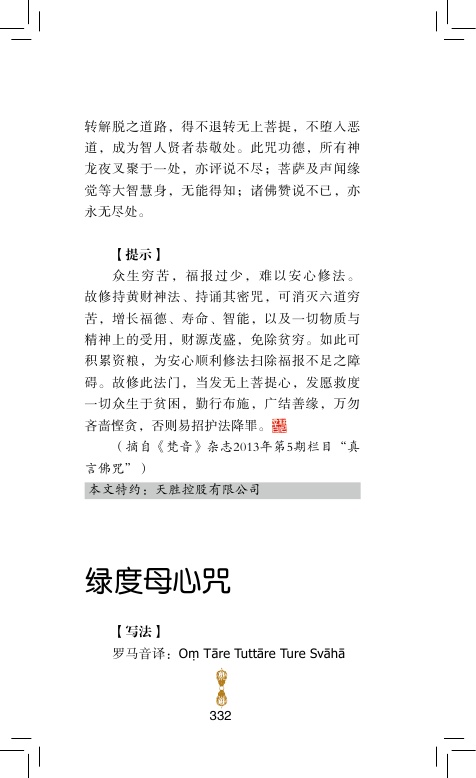 转解脱之道路，得不退转无上菩提，不堕入恶道，成为智人贤者恭敬处。此咒功德，所有神龙夜叉聚于一处，亦评说不尽；菩萨及声闻缘觉等大智慧身，无能得知；诸佛赞说不已，亦永无尽处。

【提示】

众生穷苦，福报过少，难以安心修法。故修持黄财神法、持诵其密咒，可消灭六道穷苦，增长福德、寿命、智能，以及一切物质与精神上的受用，财源茂盛，免除贫穷。如此可积累资粮，为安心顺利修法扫除福报不足之障碍。故修此法门，当发无上菩提心，发愿救度一切众生于贫困，勤行布施，广结善缘，万勿吝啬悭贪，否则易招护法降罪。

（摘自《梵音》杂志2013年第5期栏目“真言佛咒”）

本文特约：天胜控股有限公司

绿度母心咒

【写法】

罗马音译：Oṃ Tāre Tuttāre Ture Svāhā

332